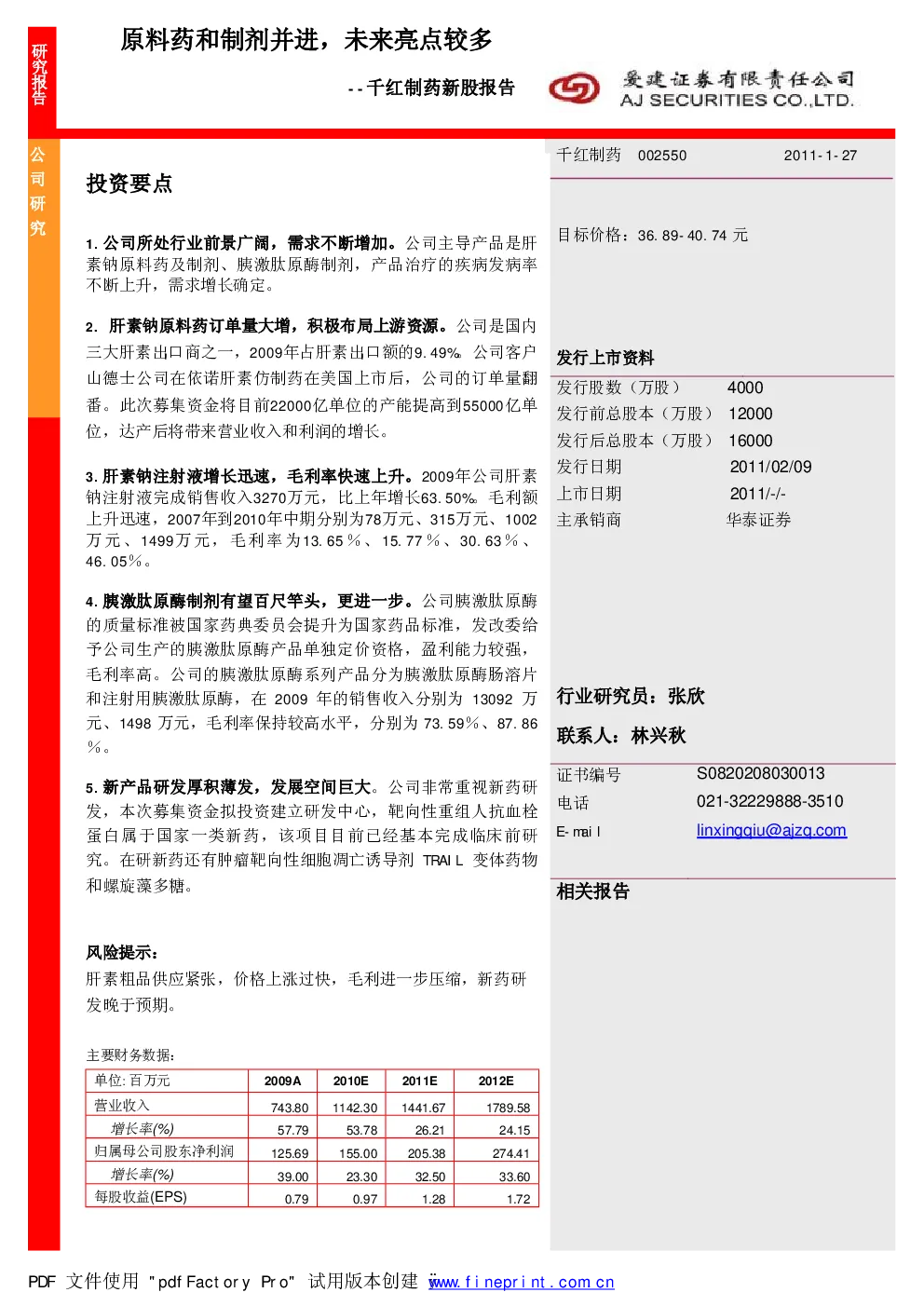 研究报告

原料药和制剂并进，未来亮点较多

--千红制药新股报告

爱建证券有限责任公司
AJ SECURITIES CO.,LTD.

公司研究

投资要点

1. 公司所处行业前景广阔，需求不断增加。公司主导产品是肝素钠原料药及制剂、胰激肽原酶制剂，产品治疗的疾病发病率不断上升，需求增长确定。

2. 肝素钠原料药订单量大增，积极布局上游资源。公司是国内三大肝素出口商之一，2009年占肝素出口额的9.49%。公司客户山德士公司在依诺肝素仿制药在美国上市后，公司的订单量翻番。此次募集资金将目前22000亿单位的产能提高到55000亿单位，达产后将带来营业收入和利润的增长。

3. 肝素钠注射液增长迅速，毛利率快速上升。2009年公司肝素钠注射液完成销售收入3270万元，比上年增长63.50%。毛利额上升迅速，2007年到2010年中期分别为78万元、315万元、1002万元、1499万元，毛利率为13.65%、15.77%、30.63%、46.05%。

4. 胰激肽原酶制剂有望百尺竿头，更进一步。公司胰激肽原酶的质量标准被国家药典委员会提升为国家药品标准，发改委给予公司生产的胰激肽原酶产品单独定价资格，盈利能力较强，毛利率高。公司的胰激肽原酶系列产品分为胰激肽原酶肠溶片和注射用胰激肽原酶，在 2009 年的销售收入分别为 13092 万元、1498 万元，毛利率保持较高水平，分别为 73.59%、87.86%。

5. 新产品研发厚积薄发，发展空间巨大。公司非常重视新药研发，本次募集资金拟投资建立研发中心，靶向性重组人抗血栓蛋白属于国家一类新药，该项目目前已经基本完成临床前研究。在研新药还有肿瘤靶向性细胞凋亡诱导剂 TRAIL 变体药物和螺旋藻多糖。

风险提示：
肝素粗品供应紧张，价格上涨过快，毛利进一步压缩，新药研发晚于预期。

主要财务数据：

| 单位: 百万元 | 2009A | 2010E | 2011E | 2012E |
|---|---|---|---|---|
| 营业收入 | 743.80 | 1142.30 | 1441.67 | 1789.58 |
| 增长率(%) | 57.79 | 53.78 | 26.21 | 24.15 |
| 归属母公司股东净利润 | 125.69 | 155.00 | 205.38 | 274.41 |
| 增长率(%) | 39.00 | 23.30 | 32.50 | 33.60 |
| 每股收益(EPS) | 0.79 | 0.97 | 1.28 | 1.72 |

千红制药 002550 2011-1-27

目标价格：36.89-40.74 元

发行上市资料

| 发行股数（万股） | 4000 |
|---|---|
| 发行前总股本（万股） | 12000 |
| 发行后总股本（万股） | 16000 |
| 发行日期 | 2011/02/09 |
| 上市日期 | 2011/-/- |
| 主承销商 | 华泰证券 |

行业研究员：张欣

联系人：林兴秋

| 证书编号 | S0820208030013 |
|---|---|
| 电话 | 021-32229888-3510 |
| E-mail | linxingqiu@ajzq.com |

相关报告

PDF 文件使用 "pdfFactory Pro" 试用版本创建 www.fineprint.com.cn